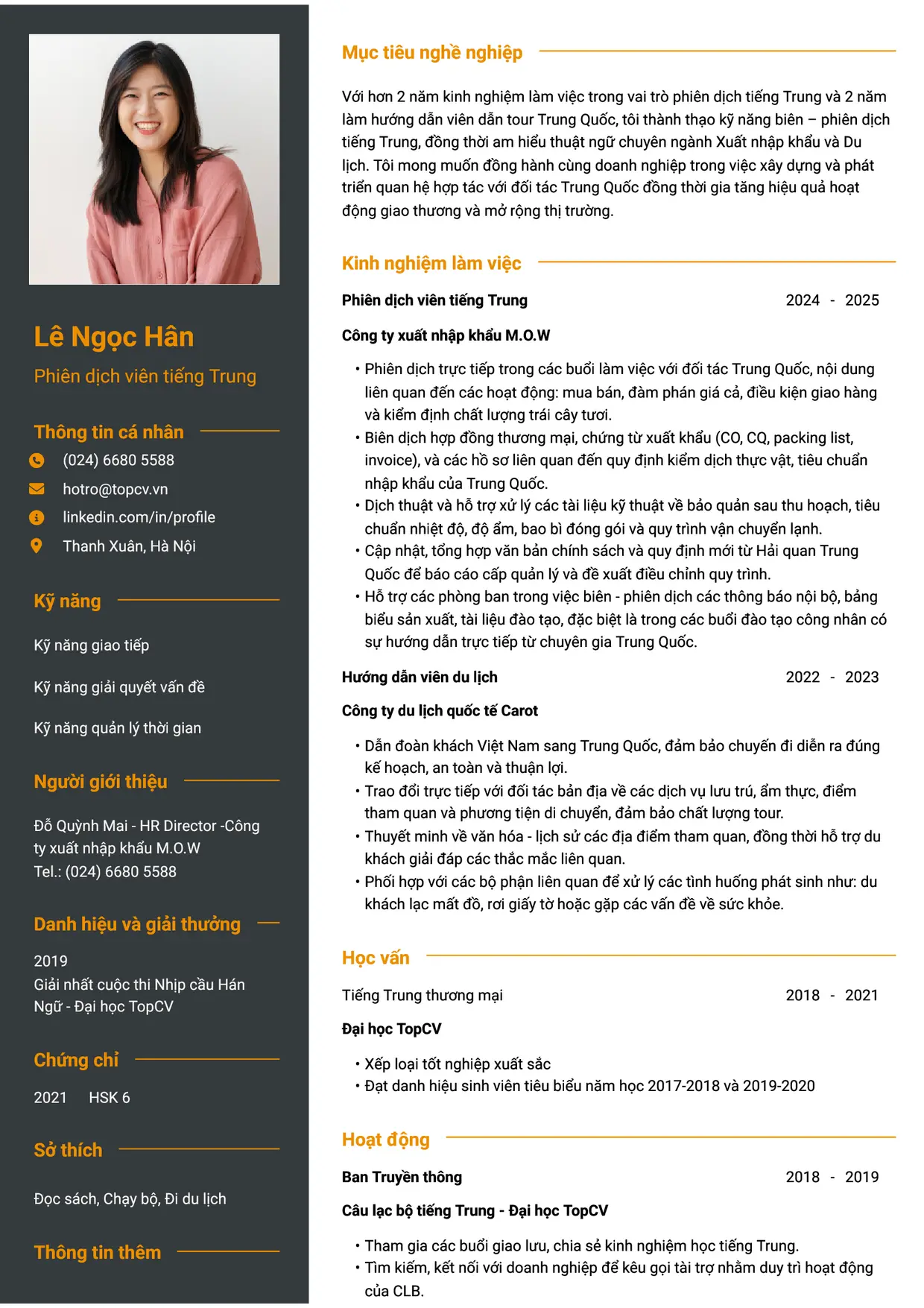 Lê Ngọc Hân

Phiên dịch viên tiếng Trung

Thông tin cá nhân

(024) 6680 5588

hotro@topcv.vn

linkedin.com/in/profile

Thanh Xuân, Hà Nội

Kỹ năng

Kỹ năng giao tiếp

Kỹ năng giải quyết vấn đề

Kỹ năng quản lý thời gian

Người giới thiệu

Đỗ Quỳnh Mai - HR Director -Công ty xuất nhập khẩu M.O.W
Tel.: (024) 6680 5588

Danh hiệu và giải thưởng

2019
Giải nhất cuộc thi Nhịp cầu Hán Ngữ - Đại học TopCV

Chứng chỉ

2021 HSK 6

Sở thích

Đọc sách, Chạy bộ, Đi du lịch

Thông tin thêm

Mục tiêu nghề nghiệp

Với hơn 2 năm kinh nghiệm làm việc trong vai trò phiên dịch tiếng Trung và 2 năm làm hướng dẫn viên dẫn tour Trung Quốc, tôi thành thạo kỹ năng biên – phiên dịch tiếng Trung, đồng thời am hiểu thuật ngữ chuyên ngành Xuất nhập khẩu và Du lịch. Tôi mong muốn đồng hành cùng doanh nghiệp trong việc xây dựng và phát triển quan hệ hợp tác với đối tác Trung Quốc đồng thời gia tăng hiệu quả hoạt động giao thương và mở rộng thị trường.

Kinh nghiệm làm việc

Phiên dịch viên tiếng Trung 2024 - 2025

Công ty xuất nhập khẩu M.O.W

• Phiên dịch trực tiếp trong các buổi làm việc với đối tác Trung Quốc, nội dung liên quan đến các hoạt động: mua bán, đàm phán giá cả, điều kiện giao hàng và kiểm định chất lượng trái cây tươi.
• Biên dịch hợp đồng thương mại, chứng từ xuất khẩu (CO, CQ, packing list, invoice), và các hồ sơ liên quan đến quy định kiểm dịch thực vật, tiêu chuẩn nhập khẩu của Trung Quốc.
• Dịch thuật và hỗ trợ xử lý các tài liệu kỹ thuật về bảo quản sau thu hoạch, tiêu chuẩn nhiệt độ, độ ẩm, bao bì đóng gói và quy trình vận chuyển lạnh.
• Cập nhật, tổng hợp văn bản chính sách và quy định mới từ Hải quan Trung Quốc để báo cáo cấp quản lý và đề xuất điều chỉnh quy trình.
• Hỗ trợ các phòng ban trong việc biên - phiên dịch các thông báo nội bộ, bảng biểu sản xuất, tài liệu đào tạo, đặc biệt là trong các buổi đào tạo công nhân có sự hướng dẫn trực tiếp từ chuyên gia Trung Quốc.

Hướng dẫn viên du lịch 2022 - 2023

Công ty du lịch quốc tế Carot

• Dẫn đoàn khách Việt Nam sang Trung Quốc, đảm bảo chuyến đi diễn ra đúng kế hoạch, an toàn và thuận lợi.
• Trao đổi trực tiếp với đối tác bản địa về các dịch vụ lưu trú, ẩm thực, điểm tham quan và phương tiện di chuyển, đảm bảo chất lượng tour.
• Thuyết minh về văn hóa - lịch sử các địa điểm tham quan, đồng thời hỗ trợ du khách giải đáp các thắc mắc liên quan.
• Phối hợp với các bộ phận liên quan để xử lý các tình huống phát sinh như: du khách lạc mất đồ, rơi giấy tờ hoặc gặp các vấn đề về sức khỏe.

Học vấn

Tiếng Trung thương mại 2018 - 2021

Đại học TopCV

• Xếp loại tốt nghiệp xuất sắc
• Đạt danh hiệu sinh viên tiêu biểu năm học 2017-2018 và 2019-2020

Hoạt động

Ban Truyền thông 2018 - 2019

Câu lạc bộ tiếng Trung - Đại học TopCV

• Tham gia các buổi giao lưu, chia sẻ kinh nghiệm học tiếng Trung.
• Tìm kiếm, kết nối với doanh nghiệp để kêu gọi tài trợ nhằm duy trì hoạt động của CLB.